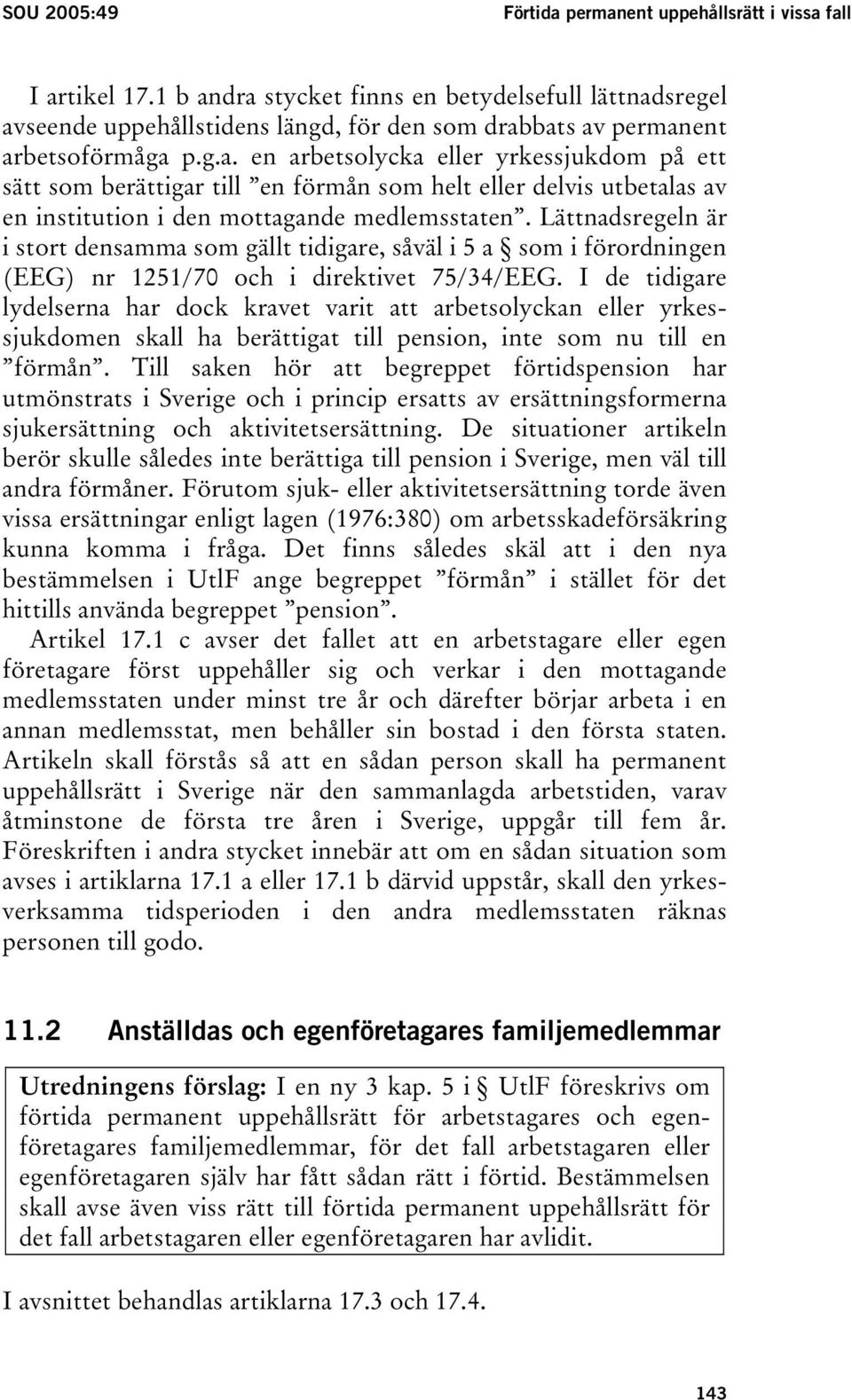 SOU 2005:49 Förtida permanent uppehållsrätt i vissa fall

I artikel 17.1 b andra stycket finns en betydelsefull lättnadsregel avseende uppehållstidens längd, för den som drabbats av permanent arbetsoförmåga p.g.a. en arbetsolycka eller yrkessjukdom på ett sätt som berättigar till ”en förmån som helt eller delvis utbetalas av en institution i den mottagande medlemsstaten”. Lättnadsregeln är i stort densamma som gällt tidigare, såväl i 5 a § som i förordningen (EEG) nr 1251/70 och i direktivet 75/34/EEG. I de tidigare lydelserna har dock kravet varit att arbetsolyckan eller yrkessjukdomen skall ha berättigat till pension, inte som nu till en ”förmån”. Till saken hör att begreppet förtidspension har utmönstrats i Sverige och i princip ersatts av ersättningsformerna sjukersättning och aktivitetsersättning. De situationer artikeln berör skulle således inte berättiga till pension i Sverige, men väl till andra förmåner. Förutom sjuk- eller aktivitetsersättning torde även vissa ersättningar enligt lagen (1976:380) om arbetsskadeförsäkring kunna komma i fråga. Det finns således skäl att i den nya bestämmelsen i UtlF ange begreppet ”förmån” i stället för det hittills använda begreppet ”pension”.

Artikel 17.1 c avser det fallet att en arbetstagare eller egen företagare först uppehåller sig och verkar i den mottagande medlemsstaten under minst tre år och därefter börjar arbeta i en annan medlemsstat, men behåller sin bostad i den första staten. Artikeln skall förstås så att en sådan person skall ha permanent uppehållsrätt i Sverige när den sammanlagda arbetstiden, varav åtminstone de första tre åren i Sverige, uppgår till fem år. Föreskriften i andra stycket innebär att om en sådan situation som avses i artiklarna 17.1 a eller 17.1 b därvid uppstår, skall den yrkesverksamma tidsperioden i den andra medlemsstaten räknas personen till godo.

11.2 Anställdas och egenföretagares familjemedlemmar

Utredningens förslag: I en ny 3 kap. 5 i § UtlF föreskrivs om förtida permanent uppehållsrätt för arbetstagares och egenföretagares familjemedlemmar, för det fall arbetstagaren eller egenföretagaren själv har fått sådan rätt i förtid. Bestämmelsen skall avse även viss rätt till förtida permanent uppehållsrätt för det fall arbetstagaren eller egenföretagaren har avlidit.

I avsnittet behandlas artiklarna 17.3 och 17.4.

143